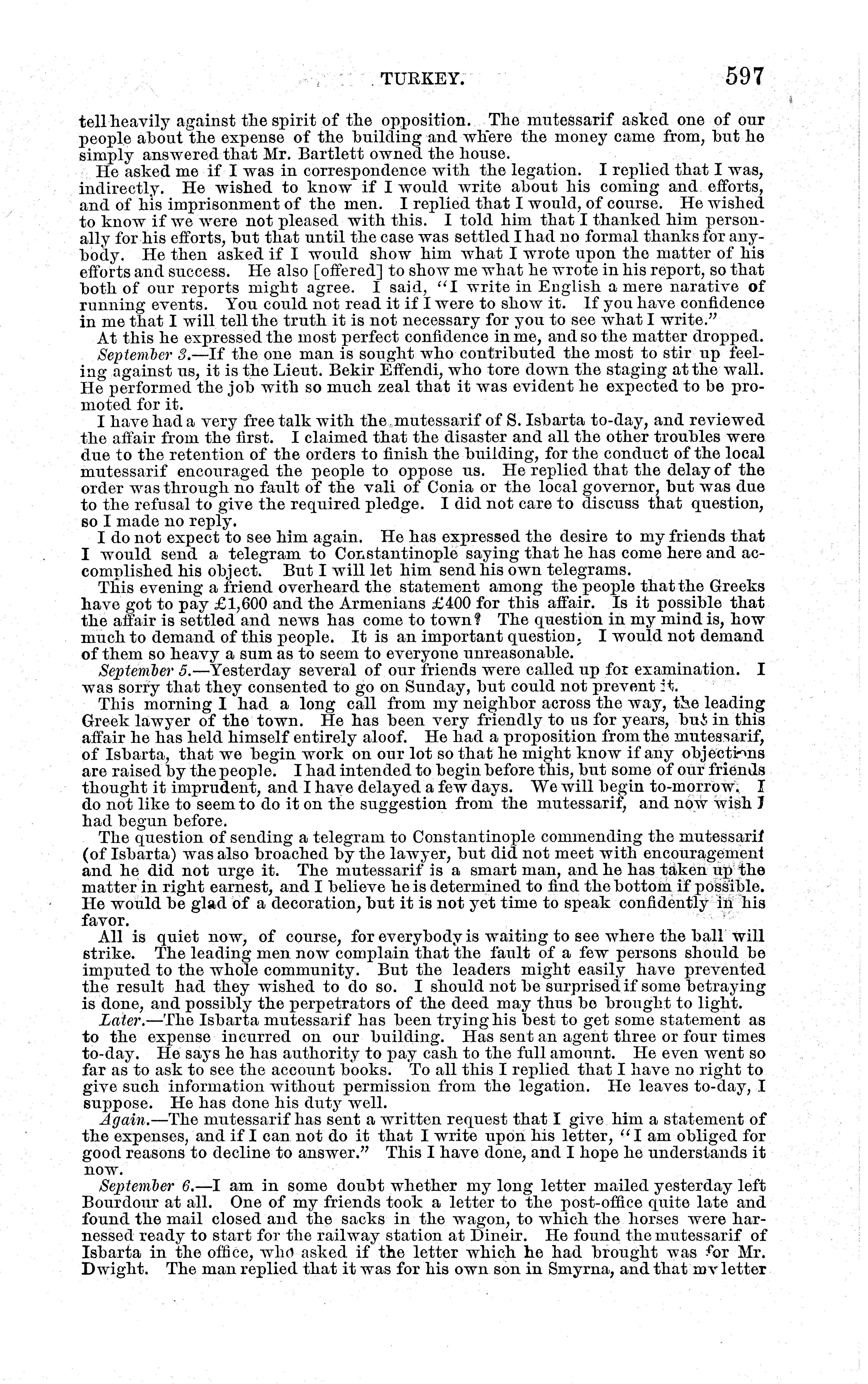 TURKEY. 597

tell heavily against the spirit of the opposition. The mutessarif asked one of our people about the expense of the building and where the money came from, but he simply answered that Mr. Bartlett owned the house.

He asked me if I was in correspondence with the legation. I replied that I was, indirectly. He wished to know if I would write about his coming and efforts, and of his imprisonment of the men. I replied that I would, of course. He wished to know if we were not pleased with this. I told him that I thanked him personally for his efforts, but that until the case was settled I had no formal thanks for anybody. He then asked if I would show him what I wrote upon the matter of his efforts and success. He also [offered] to show me what he wrote in his report, so that both of our reports might agree. I said, "I write in English a mere narative of running events. You could not read it if I were to show it. If you have confidence in me that I will tell the truth it is not necessary for you to see what I write."

At this he expressed the most perfect confidence in me, and so the matter dropped.

September 3.—If the one man is sought who contributed the most to stir up feeling against us, it is the Lieut. Bekir Effendi, who tore down the staging at the wall. He performed the job with so much zeal that it was evident he expected to be promoted for it.

I have had a very free talk with the mutessarif of S. Isbarta to-day, and reviewed the affair from the first. I claimed that the disaster and all the other troubles were due to the retention of the orders to finish the building, for the conduct of the local mutessarif encouraged the people to oppose us. He replied that the delay of the order was through no fault of the vali of Conia or the local governor, but was due to the refusal to give the required pledge. I did not care to discuss that question, so I made no reply.

I do not expect to see him again. He has expressed the desire to my friends that I would send a telegram to Constantinople saying that he has come here and accomplished his object. But I will let him send his own telegrams.

This evening a friend overheard the statement among the people that the Greeks have got to pay £1,600 and the Armenians £400 for this affair. Is it possible that the affair is settled and news has come to town? The question in my mind is, how much to demand of this people. It is an important question. I would not demand of them so heavy a sum as to seem to everyone unreasonable.

September 5.—Yesterday several of our friends were called up for examination. I was sorry that they consented to go on Sunday, but could not prevent it.

This morning I had a long call from my neighbor across the way, the leading Greek lawyer of the town. He has been very friendly to us for years, but in this affair he has held himself entirely aloof. He had a proposition from the mutessarif, of Isbarta, that we begin work on our lot so that he might know if any objections are raised by the people. I had intended to begin before this, but some of our friends thought it imprudent, and I have delayed a few days. We will begin to-morrow. I do not like to seem to do it on the suggestion from the mutessarif, and now wish I had begun before.

The question of sending a telegram to Constantinople commending the mutessarif (of Isbarta) was also broached by the lawyer, but did not meet with encouragement and he did not urge it. The mutessarif is a smart man, and he has taken up the matter in right earnest, and I believe he is determined to find the bottom if possible. He would be glad of a decoration, but it is not yet time to speak confidently in his favor.

All is quiet now, of course, for everybody is waiting to see where the ball will strike. The leading men now complain that the fault of a few persons should be imputed to the whole community. But the leaders might easily have prevented the result had they wished to do so. I should not be surprised if some betraying is done, and possibly the perpetrators of the deed may thus be brought to light.

Later.—The Isbarta mutessarif has been trying his best to get some statement as to the expense incurred on our building. Has sent an agent three or four times to-day. He says he has authority to pay cash to the full amount. He even went so far as to ask to see the account books. To all this I replied that I have no right to give such information without permission from the legation. He leaves to-day, I suppose. He has done his duty well.

Again.—The mutessarif has sent a written request that I give him a statement of the expenses, and if I can not do it that I write upon his letter, "I am obliged for good reasons to decline to answer." This I have done, and I hope he understands it now.

September 6.—I am in some doubt whether my long letter mailed yesterday left Bourdour at all. One of my friends took a letter to the post-office quite late and found the mail closed and the sacks in the wagon, to which the horses were harnessed ready to start for the railway station at Dineir. He found the mutessarif of Isbarta in the office, who asked if the letter which he had brought was for Mr. Dwight. The man replied that it was for his own son in Smyrna, and that my letter